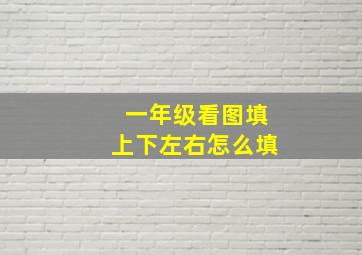 一年级看图填
上下左右怎么填